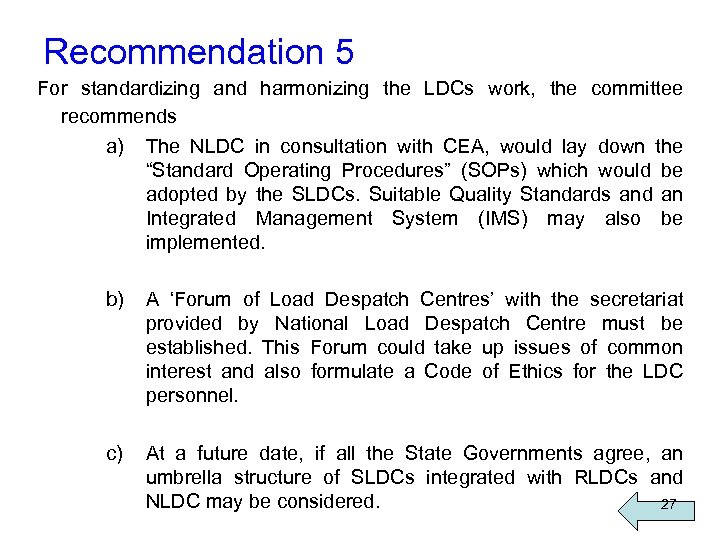 Recommendation 5

For standardizing and harmonizing the LDCs work, the committee recommends

a) The NLDC in consultation with CEA, would lay down the “Standard Operating Procedures” (SOPs) which would be adopted by the SLDCs. Suitable Quality Standards and an Integrated Management System (IMS) may also be implemented.

b) A ‘Forum of Load Despatch Centres’ with the secretariat provided by National Load Despatch Centre must be established. This Forum could take up issues of common interest and also formulate a Code of Ethics for the LDC personnel.

c) At a future date, if all the State Governments agree, an umbrella structure of SLDCs integrated with RLDCs and NLDC may be considered.

27